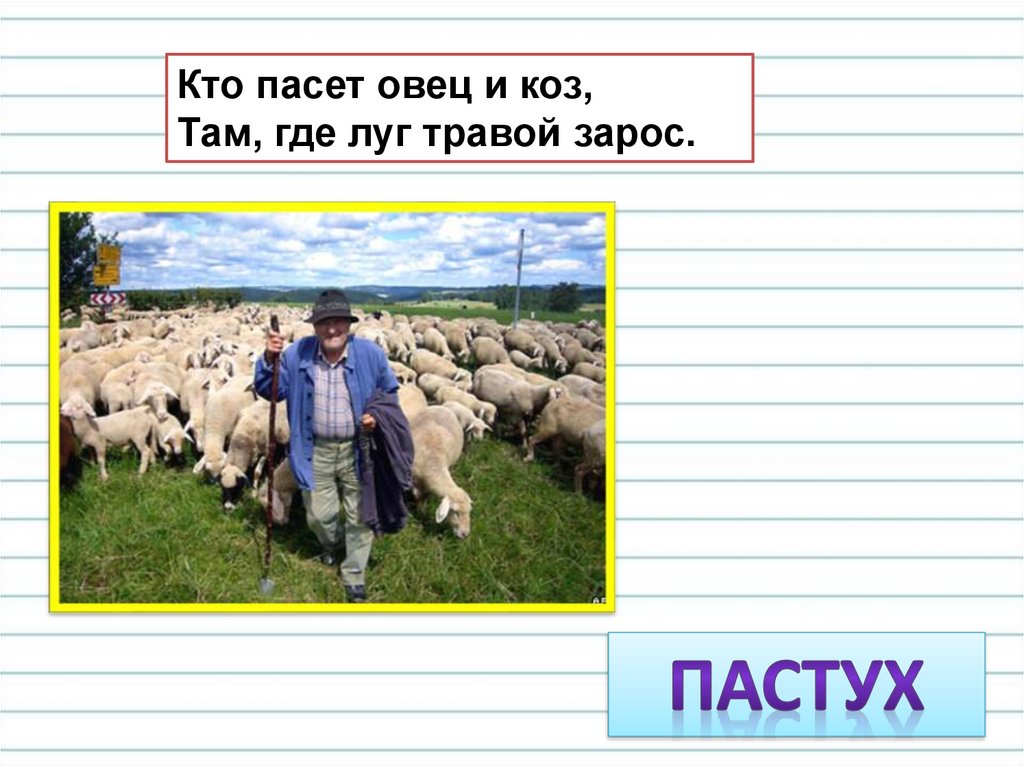 Кто пасет овец и коз,
Там, где луг травой зарос.

ПАСТУХ